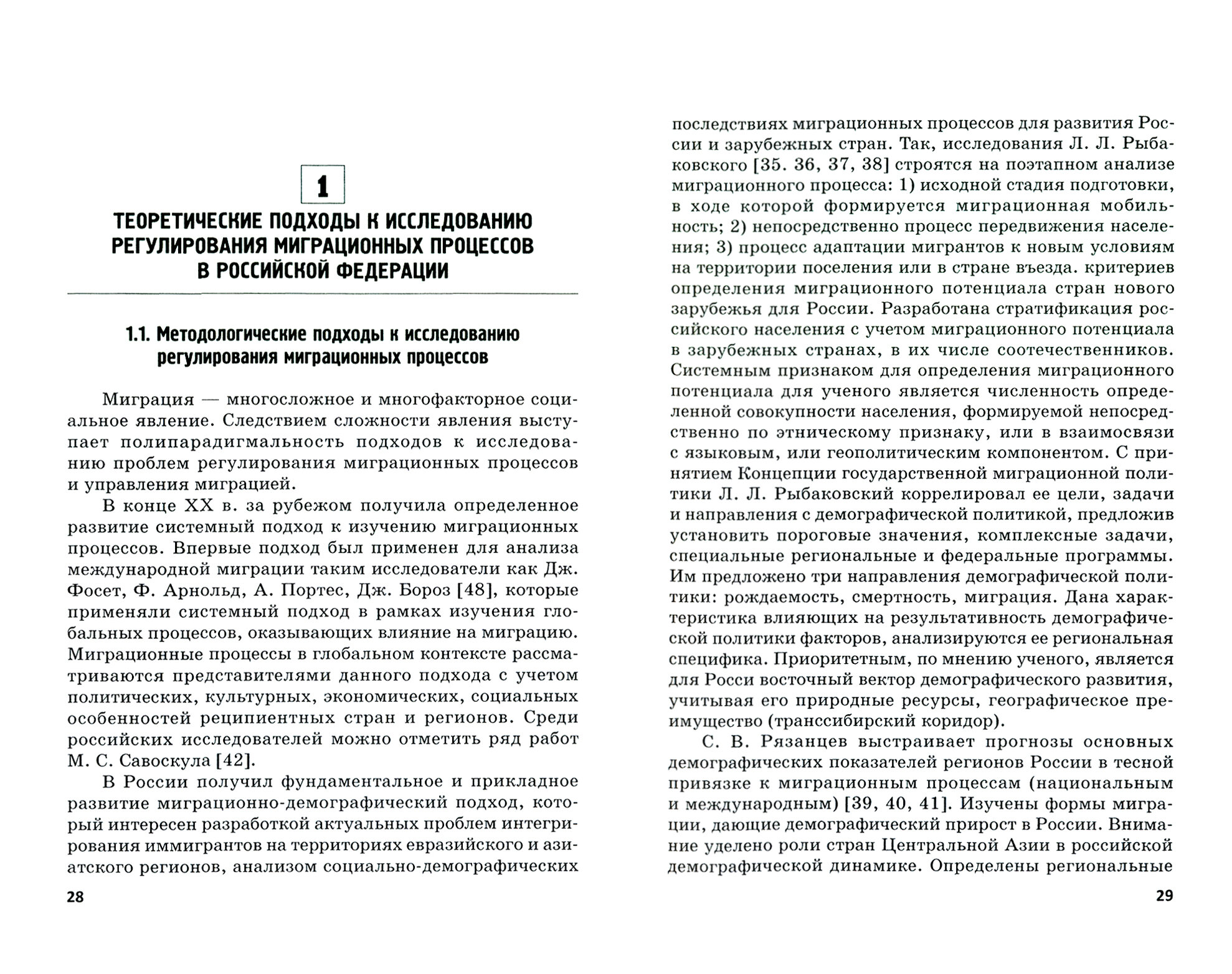 1

ТЕОРЕТИЧЕСКИЕ ПОДХОДЫ К ИССЛЕДОВАНИЮ РЕГУЛИРОВАНИЯ МИГРАЦИОННЫХ ПРОЦЕССОВ В РОССИЙСКОЙ ФЕДЕРАЦИИ

1.1. Методологические подходы к исследованию регулирования миграционных процессов

Миграция — многосложное и многофакторное социальное явление. Следствием сложности явления выступает полипарадигмальность подходов к исследованию проблем регулирования миграционных процессов и управления миграцией.

В конце XX в. за рубежом получила определенное развитие системный подход к изучению миграционных процессов. Впервые подход был применен для анализа международной миграции таким исследователи как Дж. Фосет, Ф. Арнольд, А. Портес, Дж. Бороз [48], которые применяли системный подход в рамках изучения глобальных процессов, оказывающих влияние на миграцию. Миграционные процессы в глобальном контексте рассматриваются представителями данного подхода с учетом политических, культурных, экономических, социальных особенностей реципиентных стран и регионов. Среди российских исследователей можно отметить ряд работ М. С. Савоскула [42].

В России получил фундаментальное и прикладное развитие миграционно-демографический подход, который интересен разработкой актуальных проблем интегрирования иммигрантов на территориях евразийского и азиатского регионов, анализом социально-демографических

28

последствиях миграционных процессов для развития России и зарубежных стран. Так, исследования Л. Л. Рыбаковского [35. 36, 37, 38] строятся на поэтапном анализе миграционного процесса: 1) исходной стадия подготовки, в ходе которой формируется миграционная мобильность; 2) непосредственно процесс передвижения населения; 3) процесс адаптации мигрантов к новым условиям на территории поселения или в стране въезда. критериев определения миграционного потенциала стран нового зарубежья для России. Разработана стратификация российского населения с учетом миграционного потенциала в зарубежных странах, в их числе соотечественников. Системным признаком для определения миграционного потенциала для ученого является численность определенной совокупности населения, формируемой непосредственно по этническому признаку, или в взаимосвязи с языковым, или геополитическим компонентом. С принятием Концепции государственной миграционной политики Л. Л. Рыбаковский коррелировал ее цели, задачи и направления с демографической политикой, предложив установить пороговые значения, комплексные задачи, специальные региональные и федеральные программы. Им предложено три направления демографической политики: рождаемость, смертность, миграция. Дана характеристика влияющих на результативность демографической политики факторов, анализируются ее региональная специфика. Приоритетным, по мнению ученого, является для Росси восточный вектор демографического развития, учитывая его природные ресурсы, географическое преимущество (транссибирский коридор).

С. В. Рязанцев выстраивает прогнозы основных демографических показателей регионов России в тесной привязке к миграционным процессам (национальным и международным) [39, 40, 41]. Изучены формы миграции, дающие демографический прирост в России. Внимание уделено роли стран Центральной Азии в российской демографической динамике. Определены региональные

29